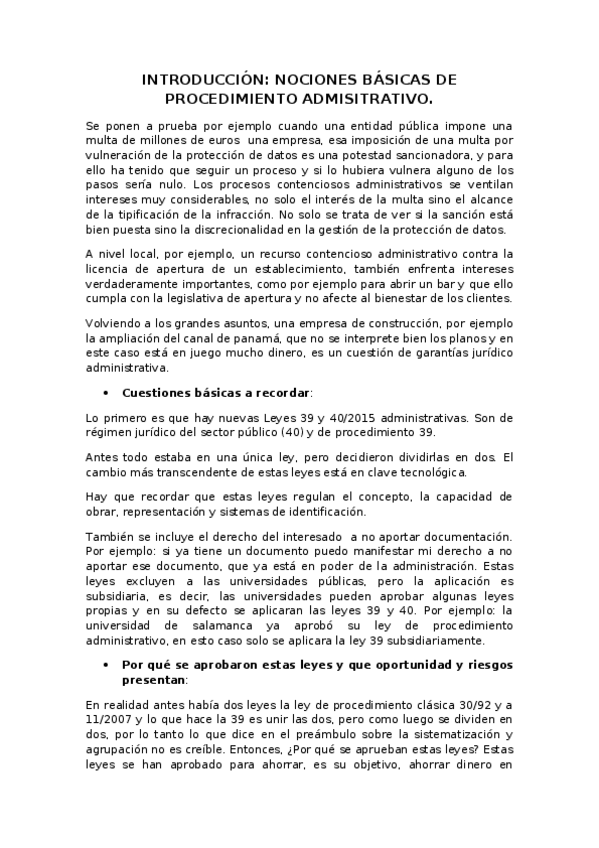 INTRODUCCIÓN: NOCIONES BÁSICAS DE PROCEDIMIENTO ADMISITRATIVO.

Se ponen a prueba por ejemplo cuando una entidad pública impone una multa de millones de euros una empresa, esa imposición de una multa por vulneración de la protección de datos es una potestad sancionadora, y para ello ha tenido que seguir un proceso y si lo hubiera vulnera alguno de los pasos sería nulo. Los procesos contenciosos administrativos se ventilan intereses muy considerables, no solo el interés de la multa sino el alcance de la tipificación de la infracción. No solo se trata de ver si la sanción está bien puesta sino la discrecionalidad en la gestión de la protección de datos.

A nivel local, por ejemplo, un recurso contencioso administrativo contra la licencia de apertura de un establecimiento, también enfrenta intereses verdaderamente importantes, como por ejemplo para abrir un bar y que ello cumpla con la legislativa de apertura y no afecte al bienestar de los clientes.

Volviendo a los grandes asuntos, una empresa de construcción, por ejemplo la ampliación del canal de panamá, que no se interprete bien los planos y en este caso está en juego mucho dinero, es un cuestión de garantías jurídico administrativa.

• Cuestiones básicas a recordar:

Lo primero es que hay nuevas Leyes 39 y 40/2015 administrativas. Son de régimen jurídico del sector público (40) y de procedimiento 39.

Antes todo estaba en una única ley, pero decidieron dividirlas en dos. El cambio más transcendente de estas leyes está en clave tecnológica.

Hay que recordar que estas leyes regulan el concepto, la capacidad de obrar, representación y sistemas de identificación.

También se incluye el derecho del interesado a no aportar documentación. Por ejemplo: si ya tiene un documento puedo manifestar mi derecho a no aportar ese documento, que ya está en poder de la administración. Estas leyes excluyen a las universidades públicas, pero la aplicación es subsidiaria, es decir, las universidades pueden aprobar algunas leyes propias y en su defecto se aplicaran las leyes 39 y 40. Por ejemplo: la universidad de salamanca ya aprobó su ley de procedimiento administrativo, en esto caso solo se aplicara la ley 39 subsidiariamente.

• Por qué se aprobaron estas leyes y que oportunidad y riesgos presentan:

En realidad antes había dos leyes la ley de procedimiento clásica 30/92 y a 11/2007 y lo que hace la 39 es unir las dos, pero como luego se dividen en dos, por lo tanto lo que dice en el preámbulo sobre la sistematización y agrupación no es creíble. Entonces, ¿Por qué se aprueban estas leyes? Estas leyes se han aprobado para ahorrar, es su objetivo, ahorrar dinero en